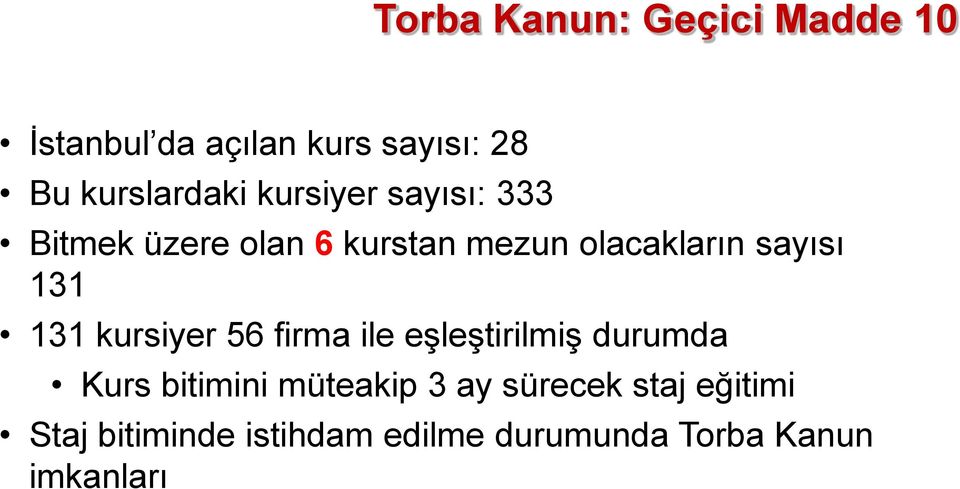 Torba Kanun: Geçici Madde 10

• İstanbul’da açılan kurs sayısı: 28
• Bu kurslardaki kursiyer sayısı: 333
• Bitmek üzere olan 6 kurstan mezun olacakların sayısı 131
• 131 kursiyer 56 firma ile eşleştirilmiş durumda
  • Kurs bitimini müteakip 3 ay sürecek staj eğitimi
• Staj bitiminde istihdam edilme durumunda Torba Kanun imkanları